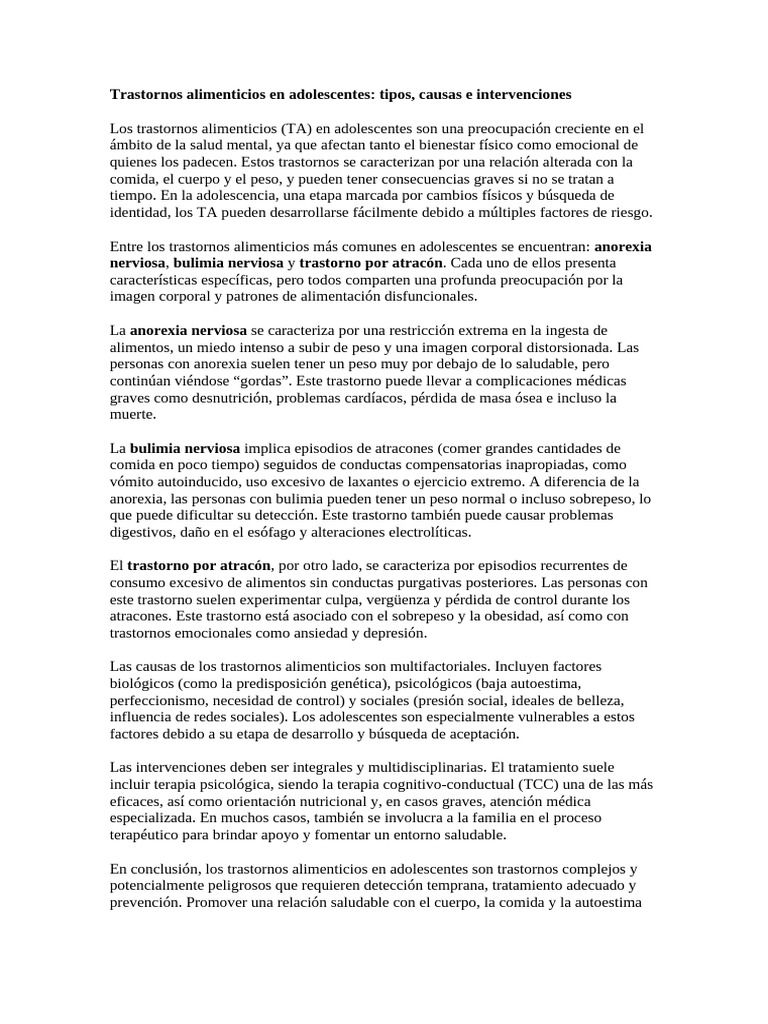 Trastornos alimenticios en adolescentes: tipos, causas e intervenciones

Los trastornos alimenticios (TA) en adolescentes son una preocupación creciente en el ámbito de la salud mental, ya que afectan tanto el bienestar físico como emocional de quienes los padecen. Estos trastornos se caracterizan por una relación alterada con la comida, el cuerpo y el peso, y pueden tener consecuencias graves si no se tratan a tiempo. En la adolescencia, una etapa marcada por cambios físicos y búsqueda de identidad, los TA pueden desarrollarse fácilmente debido a múltiples factores de riesgo.

Entre los trastornos alimenticios más comunes en adolescentes se encuentran: anorexia nerviosa, bulimia nerviosa y trastorno por atracón. Cada uno de ellos presenta características específicas, pero todos comparten una profunda preocupación por la imagen corporal y patrones de alimentación disfuncionales.

La anorexia nerviosa se caracteriza por una restricción extrema en la ingesta de alimentos, un miedo intenso a subir de peso y una imagen corporal distorsionada. Las personas con anorexia suelen tener un peso muy por debajo de lo saludable, pero continúan viéndose “gordas”. Este trastorno puede llevar a complicaciones médicas graves como desnutrición, problemas cardíacos, pérdida de masa ósea e incluso la muerte.

La bulimia nerviosa implica episodios de atracones (comer grandes cantidades de comida en poco tiempo) seguidos de conductas compensatorias inapropiadas, como vómito autoinducido, uso excesivo de laxantes o ejercicio extremo. A diferencia de la anorexia, las personas con bulimia pueden tener un peso normal o incluso sobrepeso, lo que puede dificultar su detección. Este trastorno también puede causar problemas digestivos, daño en el esófago y alteraciones electrolíticas.

El trastorno por atracón, por otro lado, se caracteriza por episodios recurrentes de consumo excesivo de alimentos sin conductas purgativas posteriores. Las personas con este trastorno suelen experimentar culpa, vergüenza y pérdida de control durante los atracones. Este trastorno está asociado con el sobrepeso y la obesidad, así como con trastornos emocionales como ansiedad y depresión.

Las causas de los trastornos alimenticios son multifactoriales. Incluyen factores biológicos (como la predisposición genética), psicológicos (baja autoestima, perfeccionismo, necesidad de control) y sociales (presión social, ideales de belleza, influencia de redes sociales). Los adolescentes son especialmente vulnerables a estos factores debido a su etapa de desarrollo y búsqueda de aceptación.

Las intervenciones deben ser integrales y multidisciplinarias. El tratamiento suele incluir terapia psicológica, siendo la terapia cognitivo-conductual (TCC) una de las más eficaces, así como orientación nutricional y, en casos graves, atención médica especializada. En muchos casos, también se involucra a la familia en el proceso terapéutico para brindar apoyo y fomentar un entorno saludable.

En conclusión, los trastornos alimenticios en adolescentes son trastornos complejos y potencialmente peligrosos que requieren detección temprana, tratamiento adecuado y prevención. Promover una relación saludable con el cuerpo, la comida y la autoestima